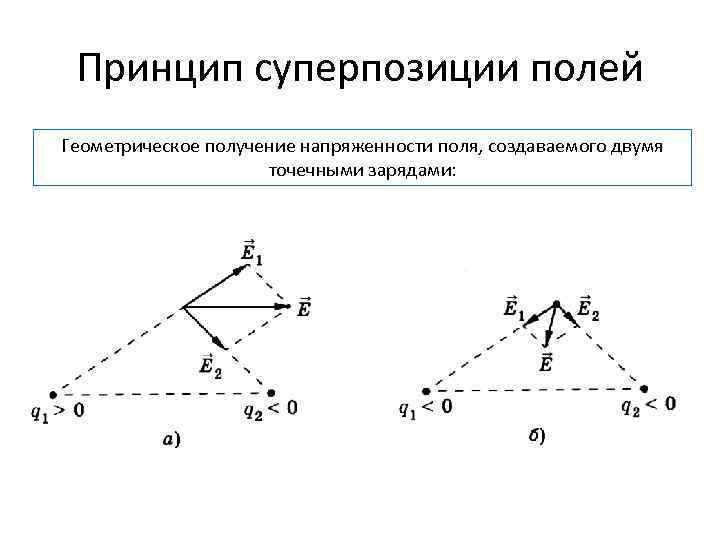 Принцип суперпозиции полей

Геометрическое получение напряженности поля, создаваемого двумя точечными зарядами:

$\vec{E}_1$
$\vec{E}$
$\vec{E}_2$
$q_1 > 0$
$q_2 < 0$
а)

$\vec{E}_1$
$\vec{E}_2$
$\vec{E}$
$q_1 < 0$
$q_2 < 0$
б)